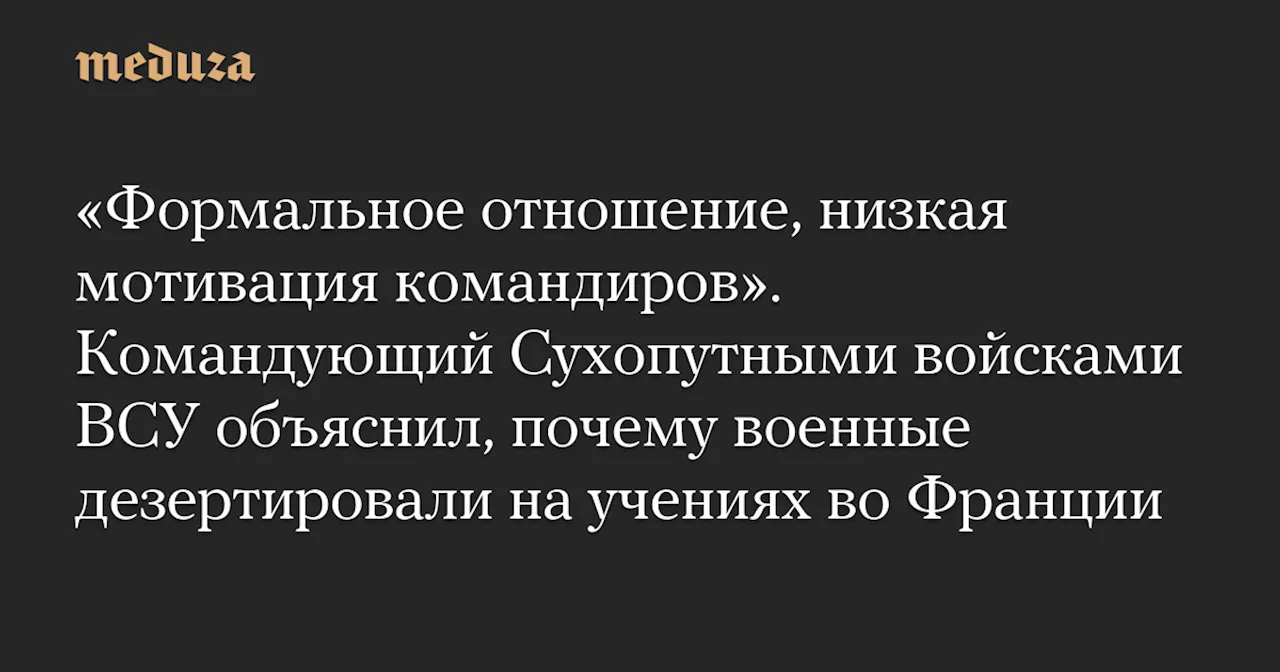 meduza

«Формальное отношение, низкая мотивация командиров». Командующий Сухопутными войсками ВСУ объяснил, почему военные дезертировали на учениях во Франции